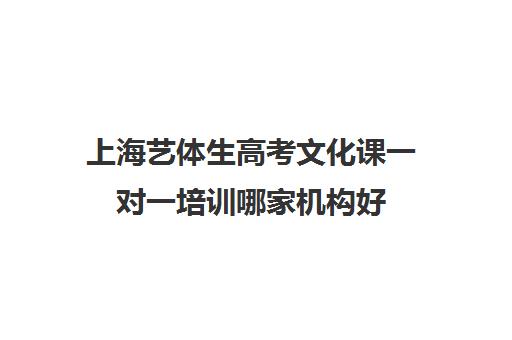 上海艺体生高考文化课一对一培训哪家机构好